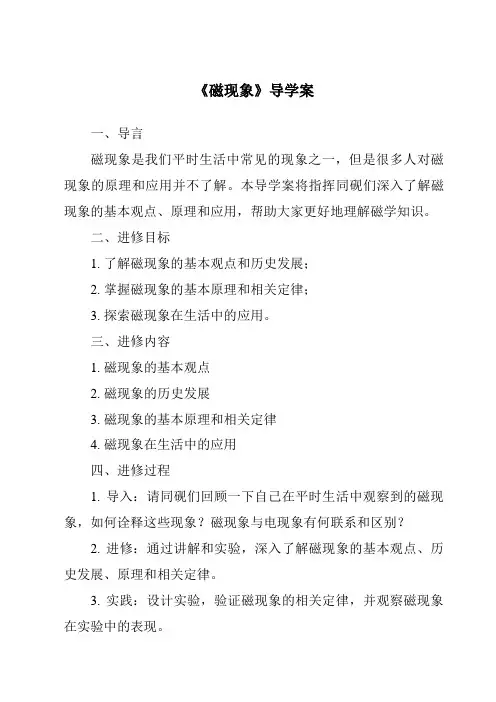 《磁现象》导学案

一、导言

磁现象是我们平时生活中常见的现象之一，但是很多人对磁现象的原理和应用并不了解。本导学案将指挥同砚们深入了解磁现象的基本观点、原理和应用，帮助大家更好地理解磁学知识。

二、进修目标

1. 了解磁现象的基本观点和历史发展；

2. 掌握磁现象的基本原理和相关定律；

3. 探索磁现象在生活中的应用。

三、进修内容

1. 磁现象的基本观点

2. 磁现象的历史发展

3. 磁现象的基本原理和相关定律

4. 磁现象在生活中的应用

四、进修过程

1. 导入：请同砚们回顾一下自己在平时生活中观察到的磁现象，如何诠释这些现象？磁现象与电现象有何联系和区别？

2. 进修：通过讲解和实验，深入了解磁现象的基本观点、历史发展、原理和相关定律。

3. 实践：设计实验，验证磁现象的相关定律，并观察磁现象在实验中的表现。